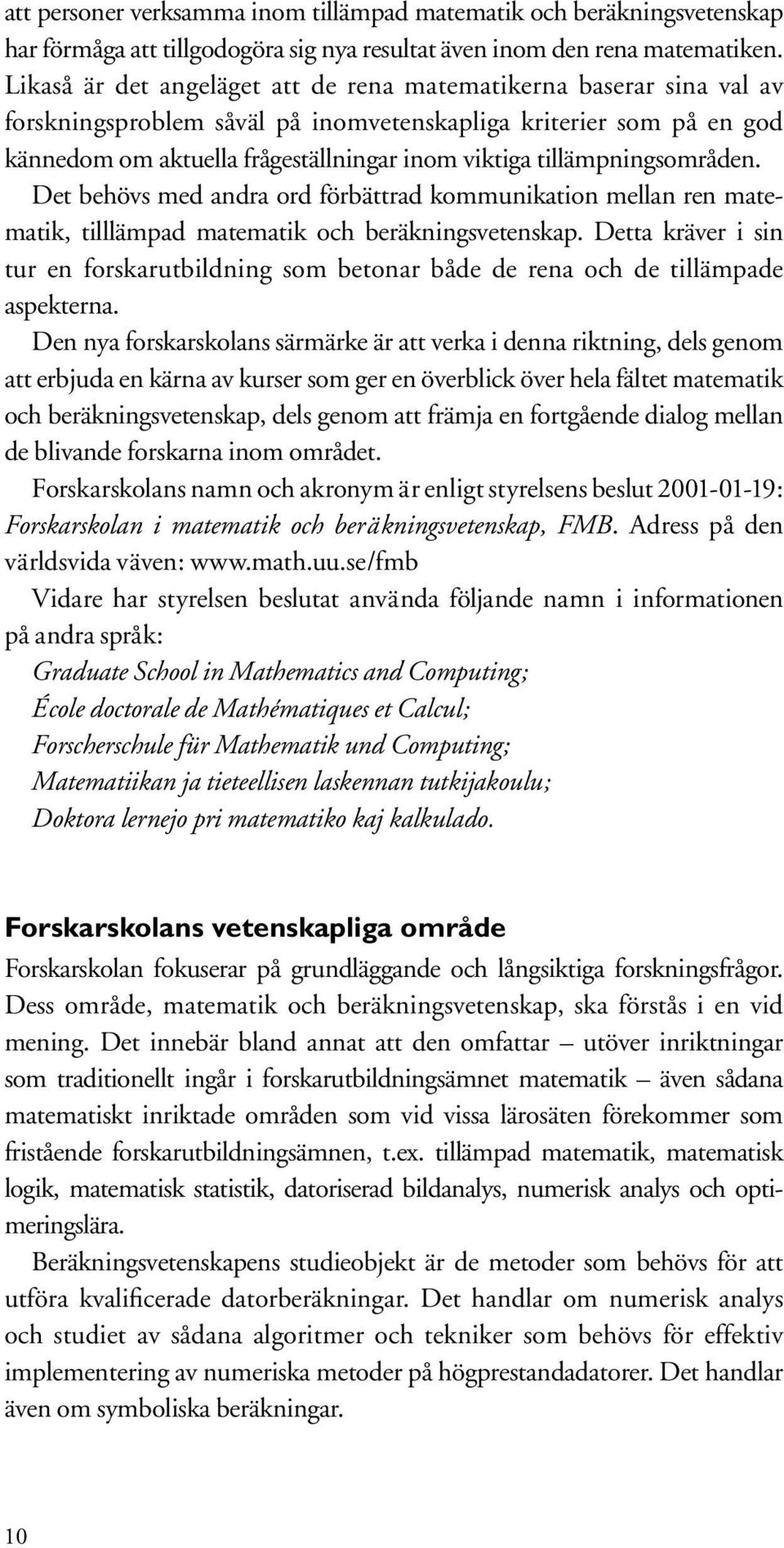 att personer verksamma inom tillämpad matematik och beräkningsvetenskap har förmåga att tillgodogöra sig nya resultat även inom den rena matematiken. Likaså är det angeläget att de rena matematikerna baserar sina val av forskningsproblem såväl på inomvetenskapliga kriterier som på en god kännedom om aktuella frågeställningar inom viktiga tillämpningsområden. Det behövs med andra ord förbättrad kommunikation mellan ren matematik, tilllämpad matematik och beräkningsvetenskap. Detta kräver i sin tur en forskarutbildning som betonar både de rena och de tillämpade aspekterna.

Den nya forskarskolans särmärke är att verka i denna riktning, dels genom att erbjuda en kärna av kurser som ger en överblick över hela fältet matematik och beräkningsvetenskap, dels genom att främja en fortgående dialog mellan de blivande forskarna inom området.

Forskarskolans namn och akronym är enligt styrelsens beslut 2001-01-19: Forskarskolan i matematik och beräkningsvetenskap, FMB. Adress på den världsvida väven: www.math.uu.se/fmb

Vidare har styrelsen beslutat använda följande namn i informationen på andra språk:

Graduate School in Mathematics and Computing;
École doctorale de Mathématiques et Calcul;
Forscherschule für Mathematik und Computing;
Matematiikan ja tieteellisen laskennan tutkijakoulu;
Doktora lernejo pri matematiko kaj kalkulado.

Forskarskolans vetenskapliga område

Forskarskolan fokuserar på grundläggande och långsiktiga forskningsfrågor. Dess område, matematik och beräkningsvetenskap, ska förstås i en vid mening. Det innebär bland annat att den omfattar – utöver inriktningar som traditionellt ingår i forskarutbildningsämnet matematik – även sådana matematiskt inriktade områden som vid vissa lärosäten förekommer som fristående forskarutbildningsämnen, t.ex. tillämpad matematik, matematisk logik, matematisk statistik, datoriserad bildanalys, numerisk analys och optimeringslära.

Beräkningsvetenskapens studieobjekt är de metoder som behövs för att utföra kvalificerade datorberäkningar. Det handlar om numerisk analys och studiet av sådana algoritmer och tekniker som behövs för effektiv implementering av numeriska metoder på högprestandadatorer. Det handlar även om symboliska beräkningar.

10